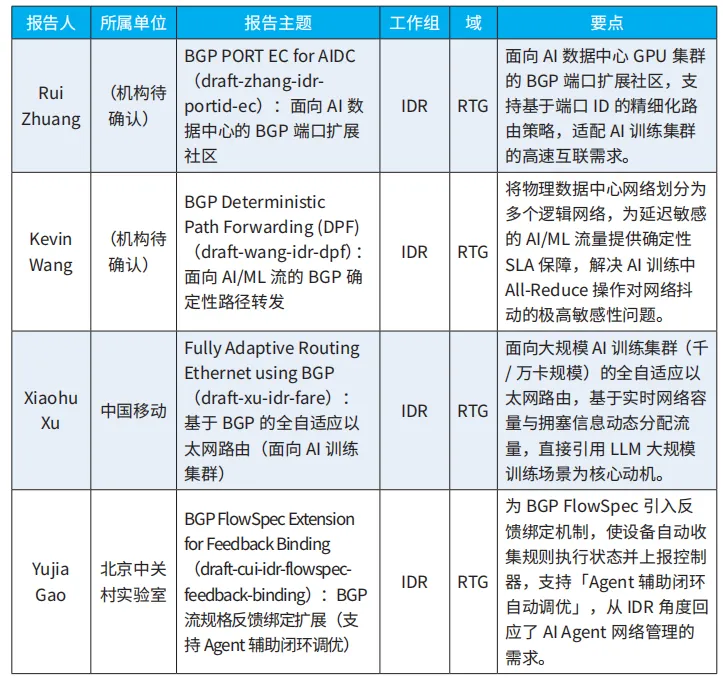 | 报告人 | 所属单位 | 报告主题 | 工作组 | 域 | 要点 |
|---|---|---|---|---|---|
| Rui Zhuang | （机构待确认） | BGP PORT EC for AIDC（draft-zhang-idr-portid-ec）：面向 AI 数据中心的 BGP 端口扩展社区 | IDR | RTG | 面向 AI 数据中心 GPU 集群的 BGP 端口扩展社区，支持基于端口 ID 的精细化路由策略，适配 AI 训练集群的高速互联需求。 |
| Kevin Wang | （机构待确认） | BGP Deterministic Path Forwarding (DPF)（draft-wang-idr-dpf）：面向 AI/ML 流的 BGP 确定性路径转发 | IDR | RTG | 将物理数据中心网络划分为多个逻辑网络，为延迟敏感的 AI/ML 流量提供确定性 SLA 保障，解决 AI 训练中 All-Reduce 操作对网络抖动的极高敏感性问题。 |
| Xiaohu Xu | 中国移动 | Fully Adaptive Routing Ethernet using BGP（draft-xu-idr-fare）：基于 BGP 的全自适应以太网路由（面向 AI 训练集群） | IDR | RTG | 面向大规模 AI 训练集群（千 / 万卡规模）的全自适应以太网路由，基于实时网络容量与拥塞信息动态分配流量，直接引用 LLM 大规模训练场景为核心动机。 |
| Yujia Gao | 北京中关村实验室 | BGP FlowSpec Extension for Feedback Binding（draft-cui-idr-flowspec-feedback-binding）：BGP 流规格反馈绑定扩展（支持 Agent 辅助闭环调优） | IDR | RTG | 为 BGP FlowSpec 引入反馈绑定机制，使设备自动收集规则执行状态并上报控制器，支持「Agent 辅助闭环自动调优」，从 IDR 角度回应了 AI Agent 网络管理的需求。 |